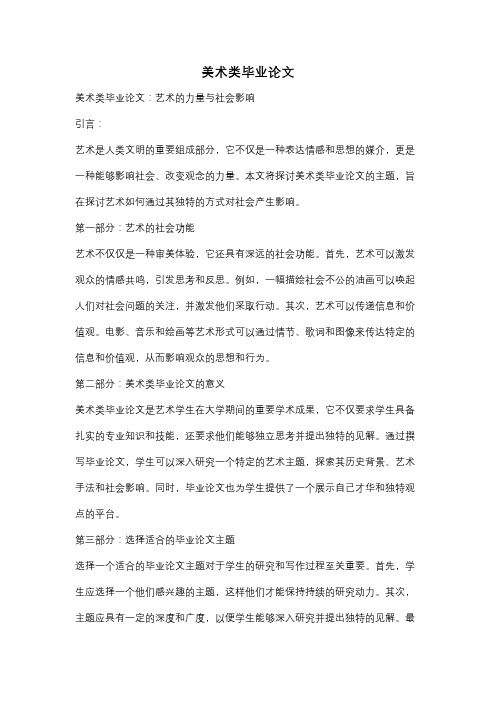 美术类毕业论文

美术类毕业论文：艺术的力量与社会影响

引言：

艺术是人类文明的重要组成部分，它不仅是一种表达情感和思想的媒介，更是一种能够影响社会、改变观念的力量。本文将探讨美术类毕业论文的主题，旨在探讨艺术如何通过其独特的方式对社会产生影响。

第一部分：艺术的社会功能

艺术不仅仅是一种审美体验，它还具有深远的社会功能。首先，艺术可以激发观众的情感共鸣，引发思考和反思。例如，一幅描绘社会不公的油画可以唤起人们对社会问题的关注，并激发他们采取行动。其次，艺术可以传递信息和价值观。电影、音乐和绘画等艺术形式可以通过情节、歌词和图像来传达特定的信息和价值观，从而影响观众的思想和行为。

第二部分：美术类毕业论文的意义

美术类毕业论文是艺术学生在大学期间的重要学术成果，它不仅要求学生具备扎实的专业知识和技能，还要求他们能够独立思考并提出独特的见解。通过撰写毕业论文，学生可以深入研究一个特定的艺术主题，探索其历史背景、艺术手法和社会影响。同时，毕业论文也为学生提供了一个展示自己才华和独特观点的平台。

第三部分：选择适合的毕业论文主题

选择一个适合的毕业论文主题对于学生的研究和写作过程至关重要。首先，学生应选择一个他们感兴趣的主题，这样他们才能保持持续的研究动力。其次，主题应具有一定的深度和广度，以便学生能够深入研究并提出独特的见解。最